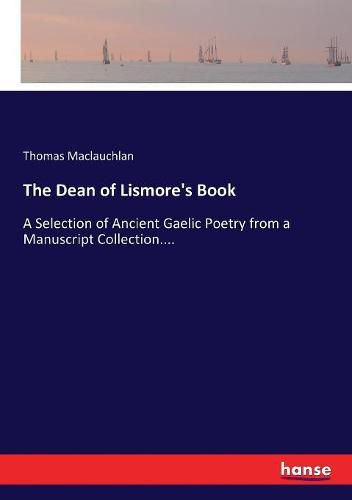 Thomas Maclauchlan

The Dean of Lismore's Book

A Selection of Ancient Gaelic Poetry from a Manuscript Collection....

hanse